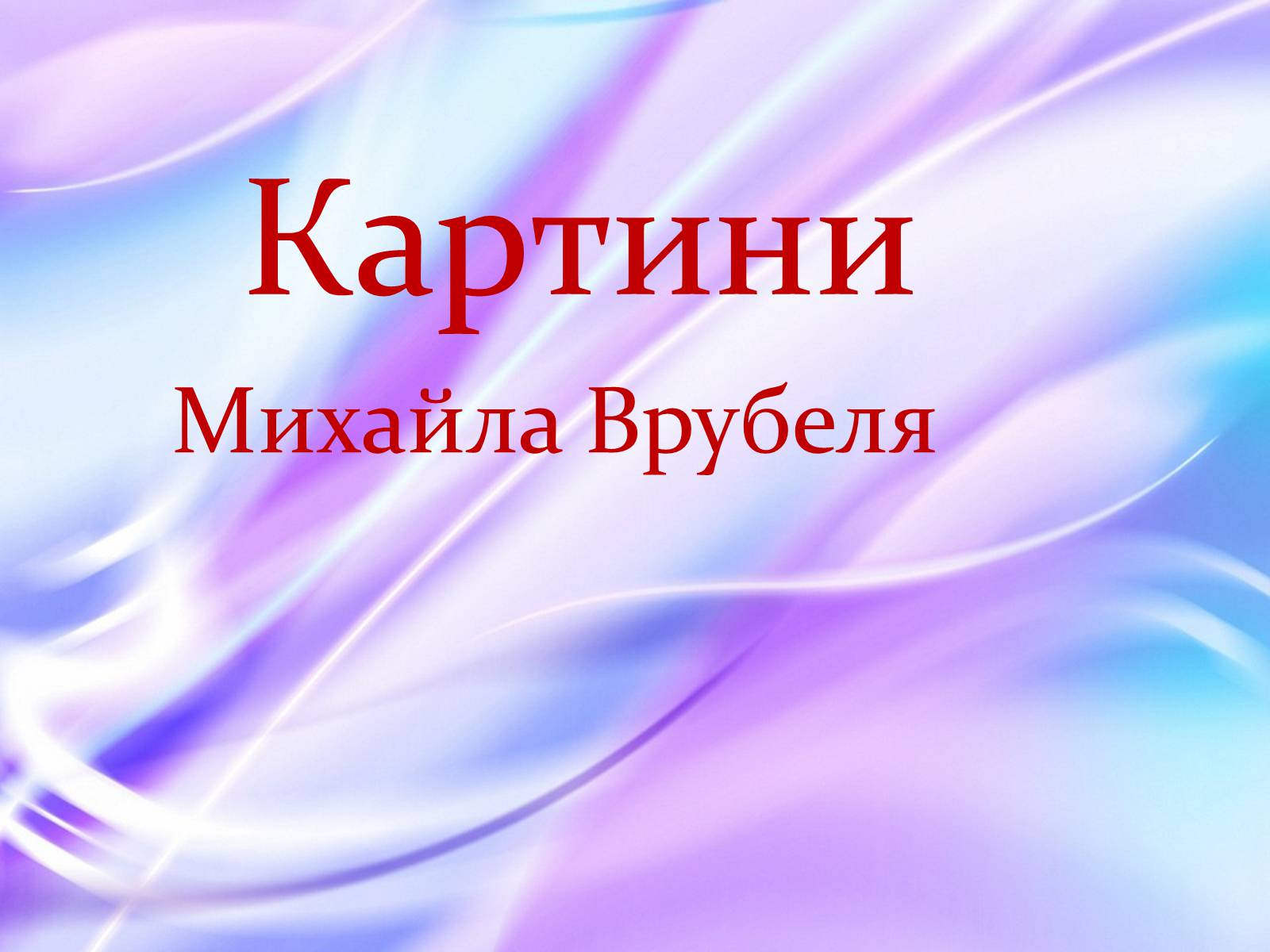 Картини
Михайла Врубеля